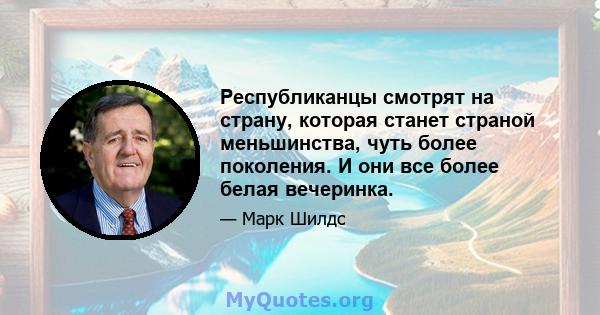 Республиканцы смотрят на страну, которая станет страной меньшинства, чуть более поколения. И они все более белая вечеринка.

— Марк Шилдс

MyQuotes.org